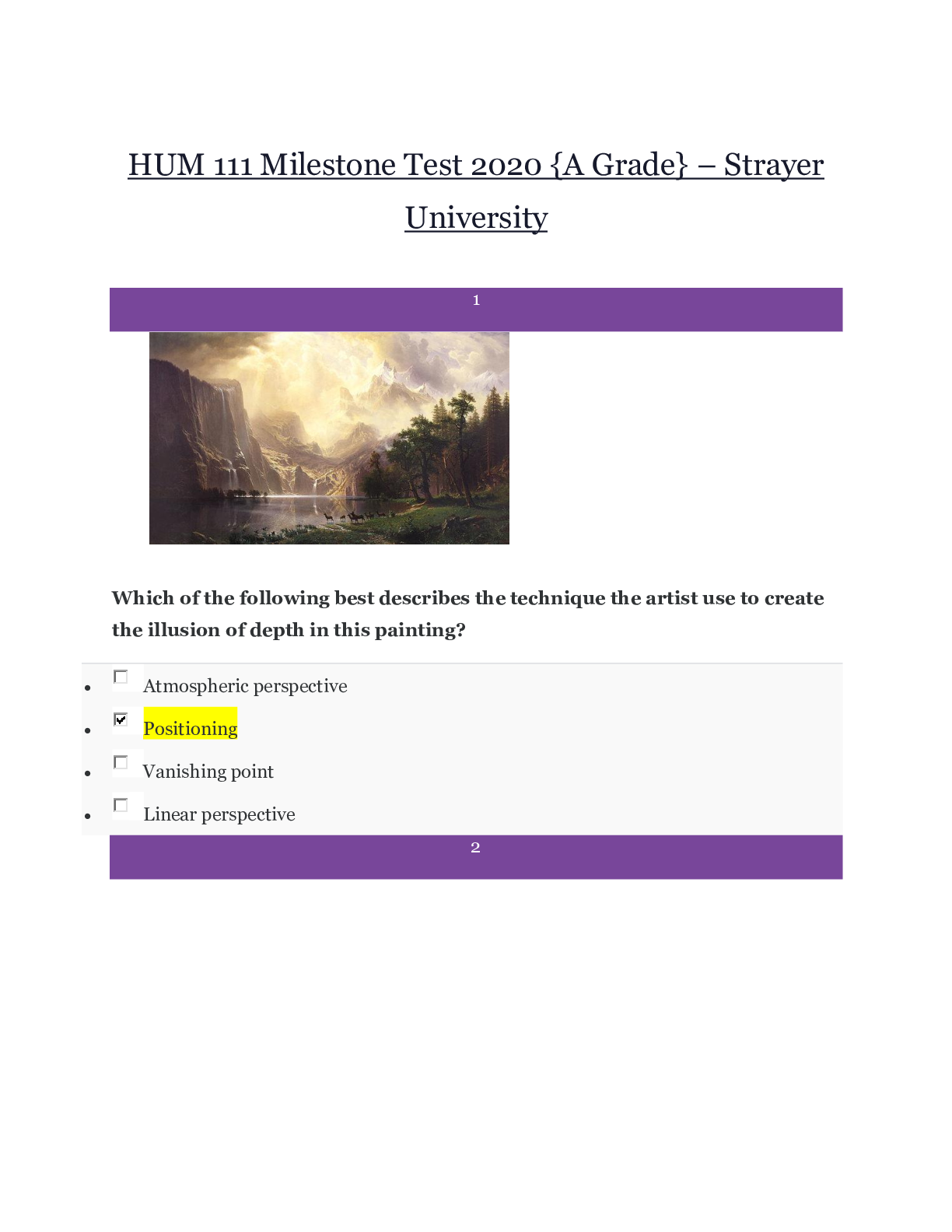 HUM 111 Milestone Test 2020 {A Grade} – Strayer University

1

Which of the following best describes the technique the artist use to create the illusion of depth in this painting?

- Atmospheric perspective
- Positioning
- Vanishing point
- Linear perspective

2